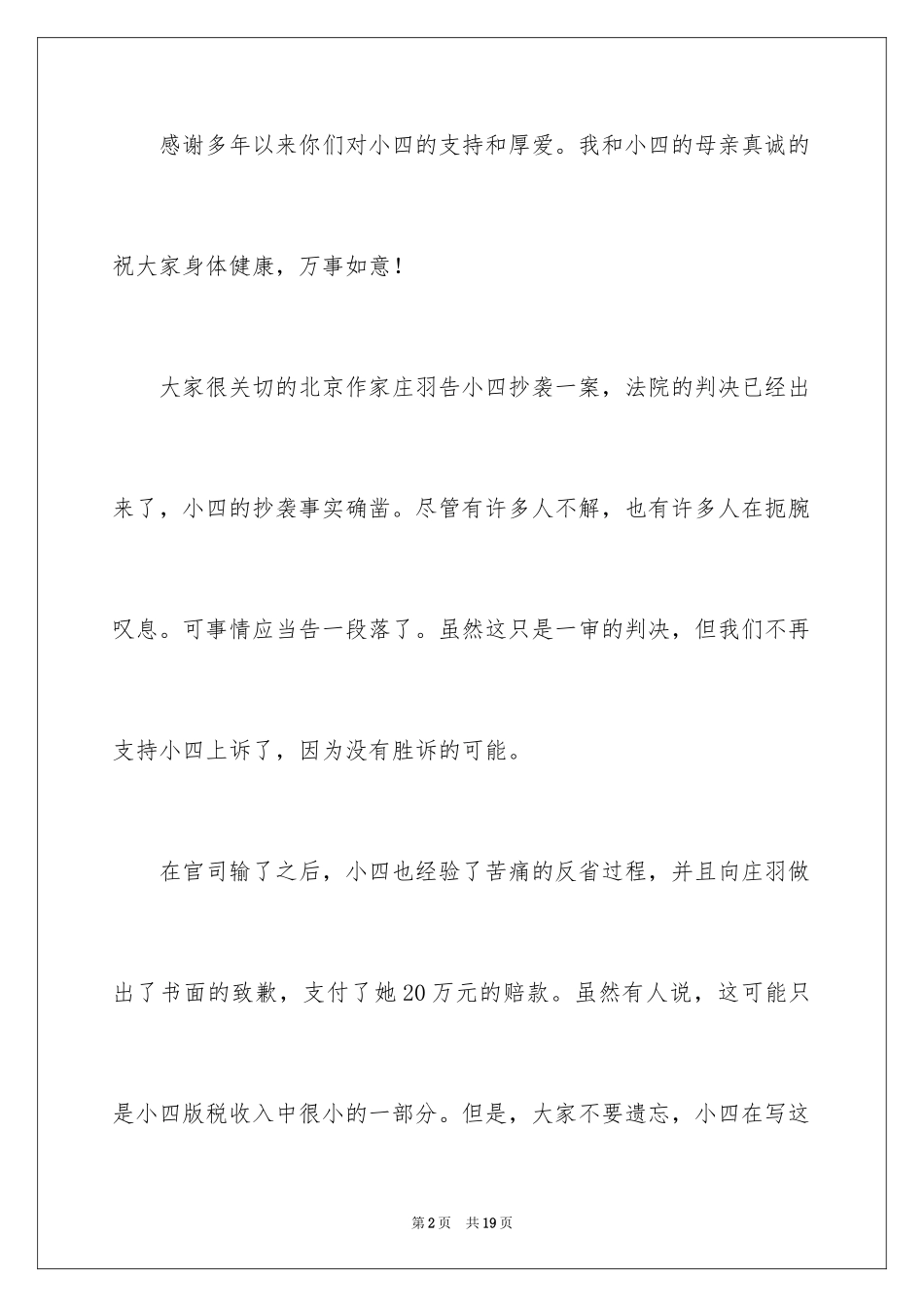 感谢多年以来你们对小四的支持和厚爱。我和小四的母亲真诚的祝大家身体健康，万事如意！

大家很关切的北京作家庄羽告小四抄袭一案，法院的判决已经出来了，小四的抄袭事实确凿。尽管有许多人不解，也有许多人在扼腕叹息。可事情应当告一段落了。虽然这只是一审的判决，但我们不再支持小四上诉了，因为没有胜诉的可能。

在官司输了之后，小四也经验了苦痛的反省过程，并且向庄羽做出了书面的致歉，支付了她20万元的赔款。虽然有人说，这可能只是小四版税收入中很小的一部分。但是，大家不要遗忘，小四在写这

第2页 共19页